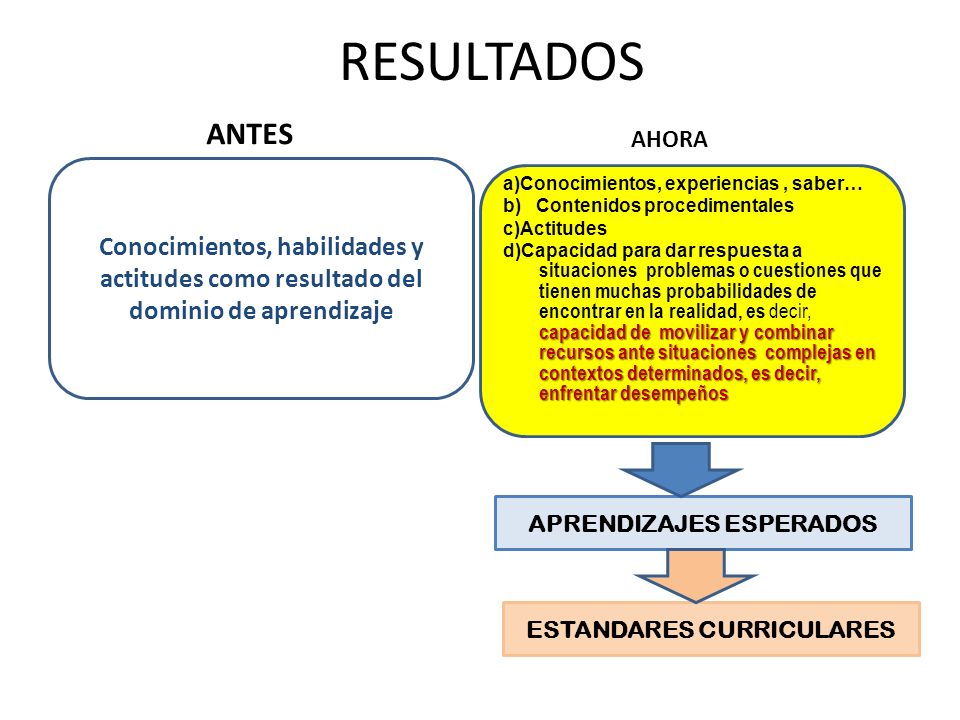 RESULTADOS

ANTES

Conocimientos, habilidades y actitudes como resultado del dominio de aprendizaje

AHORA

a)Conocimientos, experiencias , saber…
b) Contenidos procedimentales
c)Actitudes
d)Capacidad para dar respuesta a situaciones problemas o cuestiones que tienen muchas probabilidades de encontrar en la realidad, es decir, capacidad de movilizar y combinar recursos ante situaciones complejas en contextos determinados, es decir, enfrentar desempeños

APRENDIZAJES ESPERADOS

ESTANDARES CURRICULARES